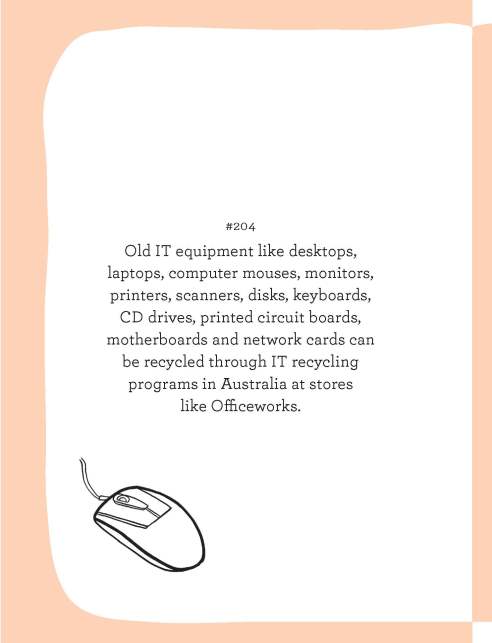 #204

Old IT equipment like desktops, laptops, computer mouses, monitors, printers, scanners, disks, keyboards, CD drives, printed circuit boards, motherboards and network cards can be recycled through IT recycling programs in Australia at stores like Officeworks.